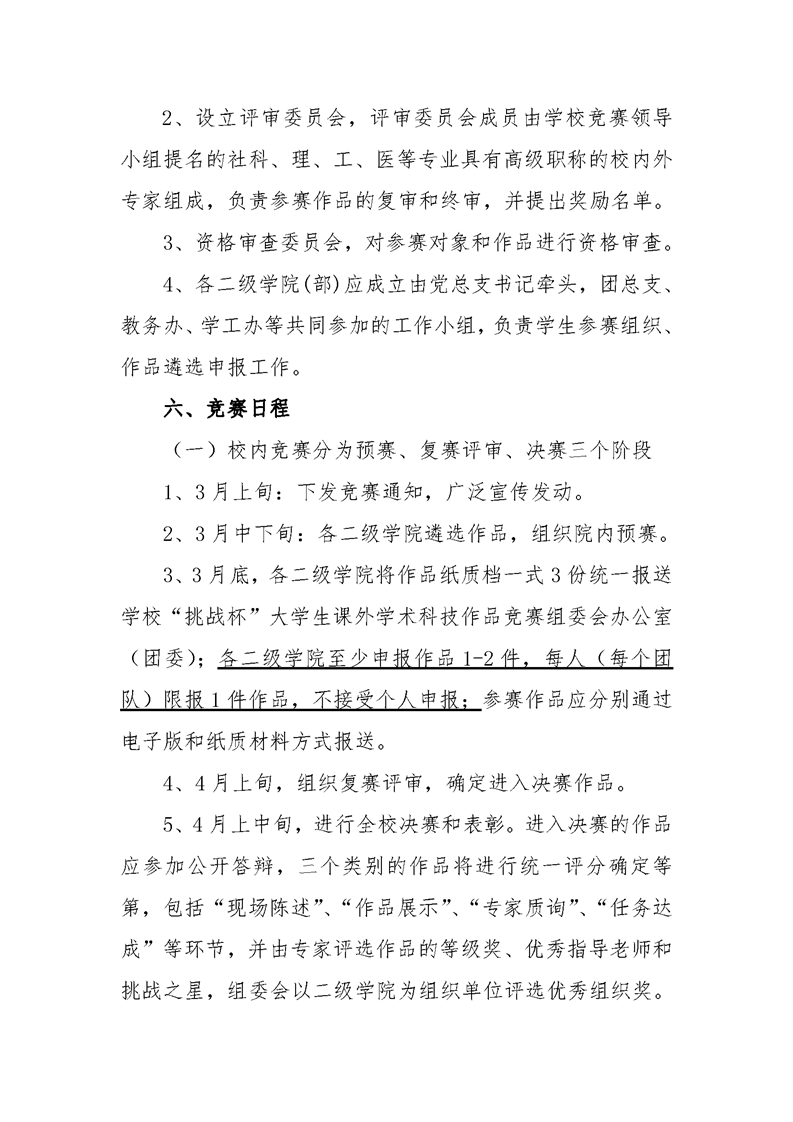 2、设立评审委员会，评审委员会成员由学校竞赛领导小组提名的社科、理、工、医等专业具有高级职称的校内外专家组成，负责参赛作品的复审和终审，并提出奖励名单。

3、资格审查委员会，对参赛对象和作品进行资格审查。

4、各二级学院(部)应成立由党总支书记牵头，团总支、教务办、学工办等共同参加的工作小组，负责学生参赛组织、作品遴选申报工作。

六、竞赛日程

（一）校内竞赛分为预赛、复赛评审、决赛三个阶段

1、3月上旬：下发竞赛通知，广泛宣传发动。

2、3月中下旬：各二级学院遴选作品，组织院内预赛。

3、3月底，各二级学院将作品纸质档一式3份统一报送学校“挑战杯”大学生课外学术科技作品竞赛组委会办公室（团委）；各二级学院至少申报作品1-2件，每人（每个团队）限报1件作品，不接受个人申报；参赛作品应分别通过电子版和纸质材料方式报送。

4、4月上旬，组织复赛评审，确定进入决赛作品。

5、4月上中旬，进行全校决赛和表彰。进入决赛的作品应参加公开答辩，三个类别的作品将进行统一评分确定等第，包括“现场陈述”、“作品展示”、“专家质询”、“任务达成”等环节，并由专家评选作品的等级奖、优秀指导老师和挑战之星，组委会以二级学院为组织单位评选优秀组织奖。